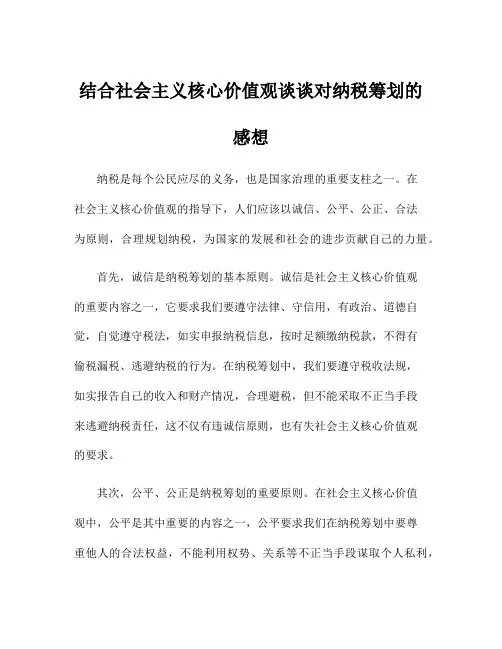 结合社会主义核心价值观谈谈对纳税筹划的感想

纳税是每个公民应尽的义务，也是国家治理的重要支柱之一。在社会主义核心价值观的指导下，人们应该以诚信、公平、公正、合法为原则，合理规划纳税，为国家的发展和社会的进步贡献自己的力量。

首先，诚信是纳税筹划的基本原则。诚信是社会主义核心价值观的重要内容之一，它要求我们要遵守法律、守信用，有政治、道德自觉，自觉遵守税法，如实申报纳税信息，按时足额缴纳税款，不得有偷税漏税、逃避纳税的行为。在纳税筹划中，我们要遵守税收法规，如实报告自己的收入和财产情况，合理避税，但不能采取不正当手段来逃避纳税责任，这不仅有违诚信原则，也有失社会主义核心价值观的要求。

其次，公平、公正是纳税筹划的重要原则。在社会主义核心价值观中，公平是其中重要的内容之一，公平要求我们在纳税筹划中要尊重他人的合法权益，不能利用权势、关系等不正当手段谋取个人私利，